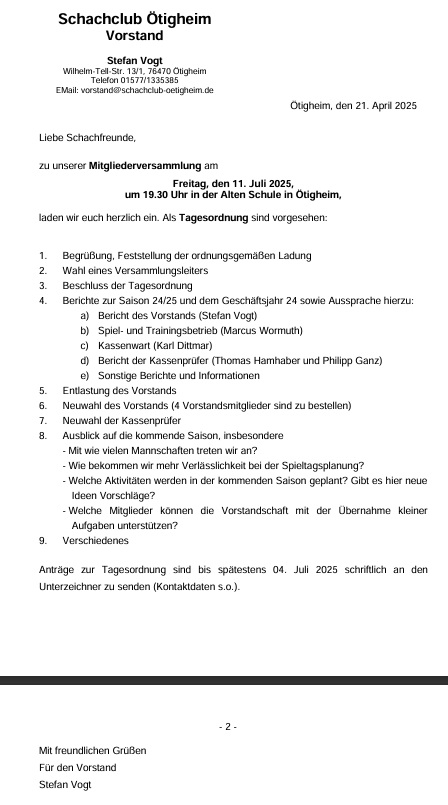 Schachclub Ötigheim
Vorstand

Stefan Vogt
Wilhelm-Tell-Str. 13/1, 76470 Ötigheim
Telefon 01577/1335385
EMail: vorstand@schachclub-oetigheim.de

Ötigheim, den 21. April 2025

Liebe Schachfreunde,

zu unserer Mitgliederversammlung am

Freitag, den 11. Juli 2025,
um 19.30 Uhr in der Alten Schule in Ötigheim,

laden wir euch herzlich ein. Als Tagesordnung sind vorgesehen:

1. Begrüßung, Feststellung der ordnungsgemäßen Ladung
2. Wahl eines Versammlungsleiters
3. Beschluss der Tagesordnung
4. Berichte zur Saison 24/25 und dem Geschäftsjahr 24 sowie Aussprache hierzu:
a) Bericht des Vorstands (Stefan Vogt)
b) Spiel- und Trainingsbetrieb (Marcus Wormuth)
c) Kassenwart (Karl Dittmar)
d) Bericht der Kassenprüfer (Thomas Hamhaber und Philipp Ganz)
e) Sonstige Berichte und Informationen
5. Entlastung des Vorstands
6. Neuwahl des Vorstands (4 Vorstandsmitglieder sind zu bestellen)
7. Neuwahl der Kassenprüfer
8. Ausblick auf die kommende Saison, insbesondere
- Mit wie vielen Mannschaften treten wir an?
- Wie bekommen wir mehr Verlässlichkeit bei der Spieltagsplanung?
- Welche Aktivitäten werden in der kommenden Saison geplant? Gibt es hier neue Ideen Vorschläge?
- Welche Mitglieder können die Vorstandschaft mit der Übernahme kleiner Aufgaben unterstützen?
9. Verschiedenes

Anträge zur Tagesordnung sind bis spätestens 04. Juli 2025 schriftlich an den Unterzeichner zu senden (Kontaktdaten s.o.).

- 2 -

Mit freundlichen Grüßen
Für den Vorstand
Stefan Vogt